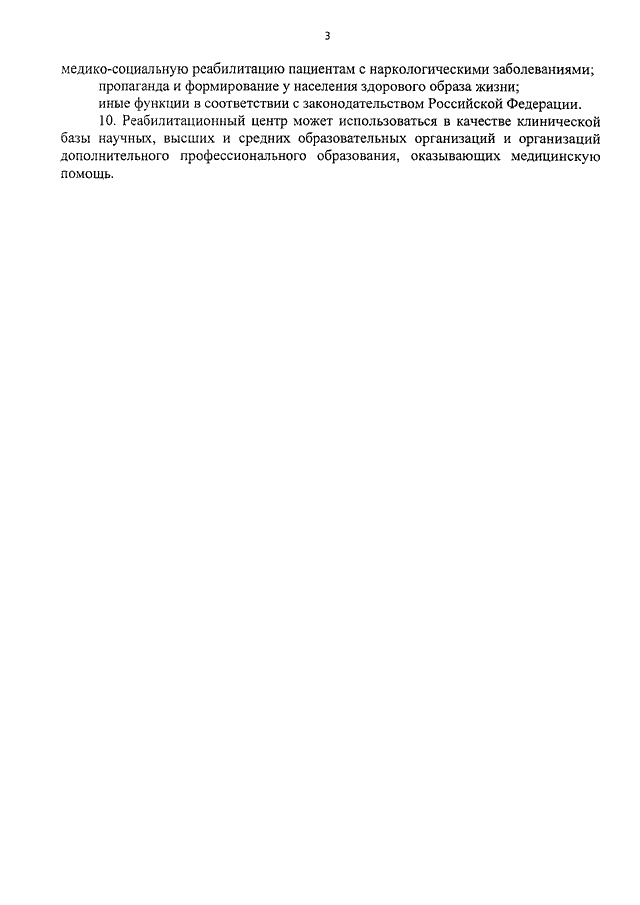 3

медико-социальную реабилитацию пациентам с наркологическими заболеваниями;

пропаганда и формирование у населения здорового образа жизни;

иные функции в соответствии с законодательством Российской Федерации.

10. Реабилитационный центр может использоваться в качестве клинической базы научных, высших и средних образовательных организаций и организаций дополнительного профессионального образования, оказывающих медицинскую помощь.